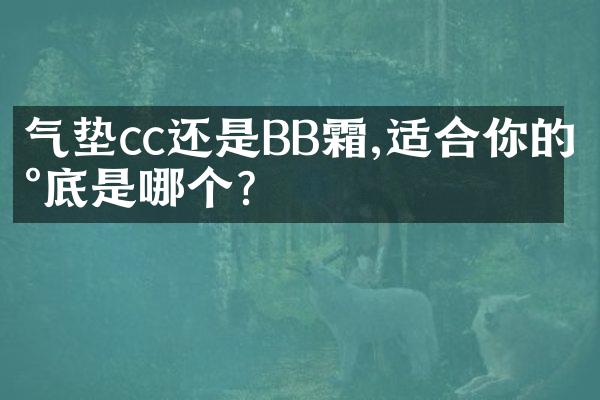 气垫cc还是BB霜,适合你的°底是哪个?